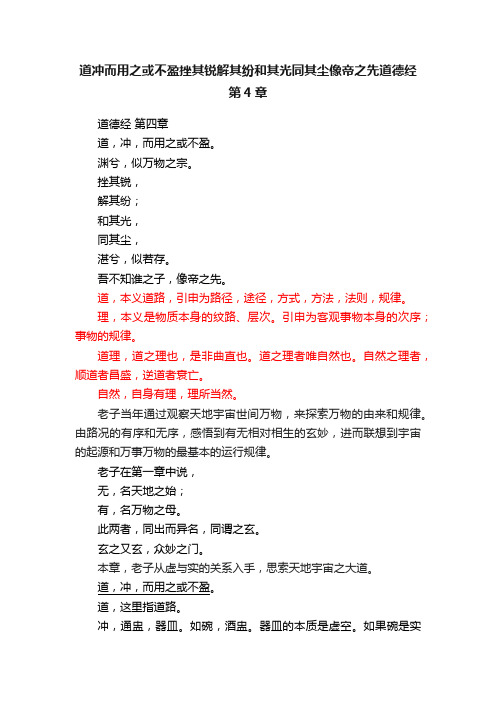 道冲而用之或不盈挫其锐解其纷和其光同其尘像帝之先道德经第4章

道德经 第四章

道，冲，而用之或不盈。

渊兮，似万物之宗。

挫其锐，

解其纷；

和其光，

同其尘，

湛兮，似若存。

吾不知谁之子，像帝之先。

道，本义道路，引申为路径，途径，方式，方法，法则，规律。

理，本义是物质本身的纹路、层次。引申为客观事物本身的次序；事物的规律。

道理，道之理也，是非曲直也。道之理者唯自然也。自然之理者，顺道者昌盛，逆道者衰亡。

自然，自身有理，理所当然。

老子当年通过观察天地宇宙世间万物，来探索万物的由来和规律。由路况的有序和无序，感悟到有无相对相生的玄妙，进而联想到宇宙的起源和万事万物的最基本的运行规律。

老子在第一章中说，

无，名天地之始；

有，名万物之母。

此两者，同出而异名，同谓之玄。

玄之又玄，众妙之门。

本章，老子从虚与实的关系入手，思索天地宇宙之大道。

道，冲，而用之或不盈。

道，这里指道路。

冲，通盅，器皿。如碗，酒盅。器皿的本质是虚空。如果碗是实